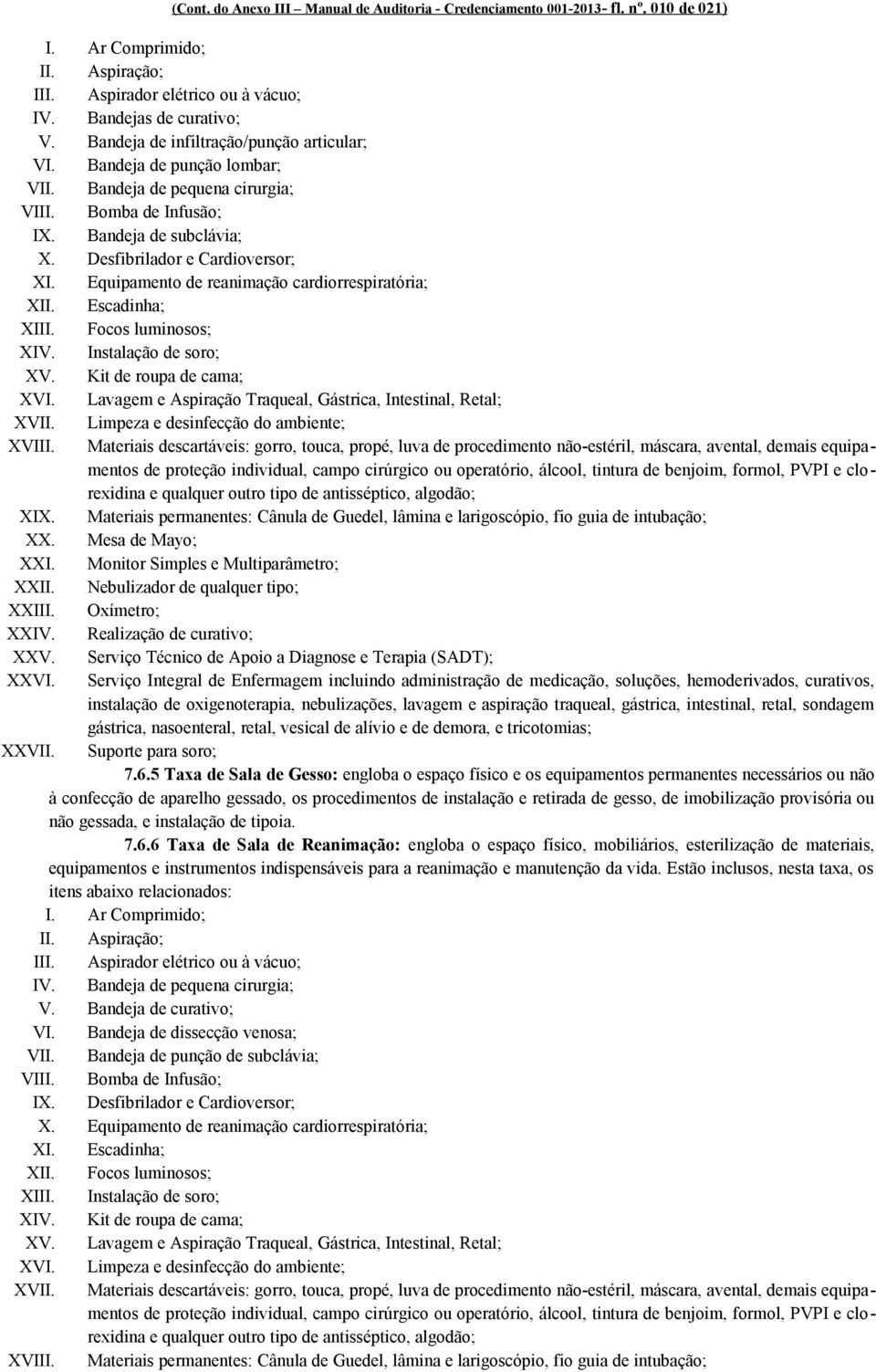 (Cont. do Anexo III – Manual de Auditoria - Credenciamento 001-2013- fl. nº. 010 de 021)

I. Ar Comprimido;
II. Aspiração;
III. Aspirador elétrico ou à vácuo;
IV. Bandejas de curativo;
V. Bandeja de infiltração/punção articular;
VI. Bandeja de punção lombar;
VII. Bandeja de pequena cirurgia;
VIII. Bomba de Infusão;
IX. Bandeja de subclávia;
X. Desfibrilador e Cardioversor;
XI. Equipamento de reanimação cardiorrespiratória;
XII. Escadinha;
XIII. Focos luminosos;
XIV. Instalação de soro;
XV. Kit de roupa de cama;
XVI. Lavagem e Aspiração Traqueal, Gástrica, Intestinal, Retal;
XVII. Limpeza e desinfecção do ambiente;
XVIII. Materiais descartáveis: gorro, touca, propé, luva de procedimento não-estéril, máscara, avental, demais equipamentos de proteção individual, campo cirúrgico ou operatório, álcool, tintura de benjoim, formol, PVPI e clorexidina e qualquer outro tipo de antisséptico, algodão;
XIX. Materiais permanentes: Cânula de Guedel, lâmina e larigoscópio, fio guia de intubação;
XX. Mesa de Mayo;
XXI. Monitor Simples e Multiparâmetro;
XXII. Nebulizador de qualquer tipo;
XXIII. Oxímetro;
XXIV. Realização de curativo;
XXV. Serviço Técnico de Apoio a Diagnose e Terapia (SADT);
XXVI. Serviço Integral de Enfermagem incluindo administração de medicação, soluções, hemoderivados, curativos, instalação de oxigenoterapia, nebulizações, lavagem e aspiração traqueal, gástrica, intestinal, retal, sondagem gástrica, nasoenteral, retal, vesical de alívio e de demora, e tricotomias;
XXVII. Suporte para soro;

7.6.5 Taxa de Sala de Gesso: engloba o espaço físico e os equipamentos permanentes necessários ou não à confecção de aparelho gessado, os procedimentos de instalação e retirada de gesso, de imobilização provisória ou não gessada, e instalação de tipoia.

7.6.6 Taxa de Sala de Reanimação: engloba o espaço físico, mobiliários, esterilização de materiais, equipamentos e instrumentos indispensáveis para a reanimação e manutenção da vida. Estão inclusos, nesta taxa, os itens abaixo relacionados:

I. Ar Comprimido;
II. Aspiração;
III. Aspirador elétrico ou à vácuo;
IV. Bandeja de pequena cirurgia;
V. Bandeja de curativo;
VI. Bandeja de dissecção venosa;
VII. Bandeja de punção de subclávia;
VIII. Bomba de Infusão;
IX. Desfibrilador e Cardioversor;
X. Equipamento de reanimação cardiorrespiratória;
XI. Escadinha;
XII. Focos luminosos;
XIII. Instalação de soro;
XIV. Kit de roupa de cama;
XV. Lavagem e Aspiração Traqueal, Gástrica, Intestinal, Retal;
XVI. Limpeza e desinfecção do ambiente;
XVII. Materiais descartáveis: gorro, touca, propé, luva de procedimento não-estéril, máscara, avental, demais equipamentos de proteção individual, campo cirúrgico ou operatório, álcool, tintura de benjoim, formol, PVPI e clorexidina e qualquer outro tipo de antisséptico, algodão;
XVIII. Materiais permanentes: Cânula de Guedel, lâmina e larigoscópio, fio guia de intubação;